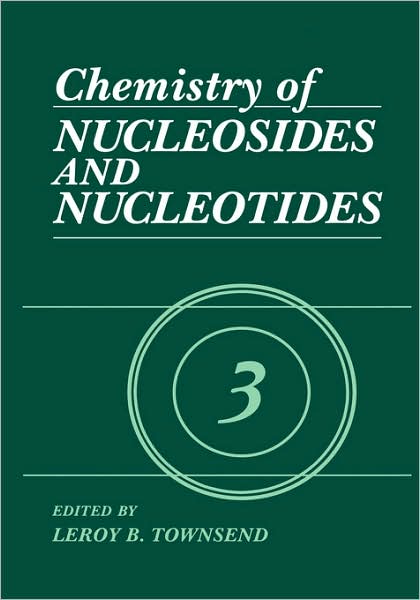 Chemistry of
NUCLEOSIDES
AND
NUCLEOTIDES

3

EDITED BY
LEROY B. TOWNSEND